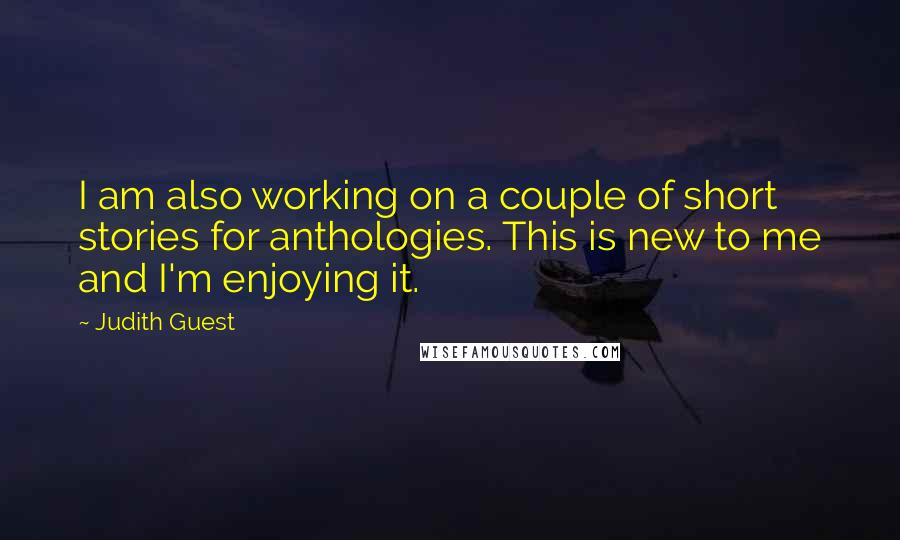 I am also working on a couple of short stories for anthologies. This is new to me and I'm enjoying it.

~ Judith Guest

WISEFAMOUSQUOTES.COM